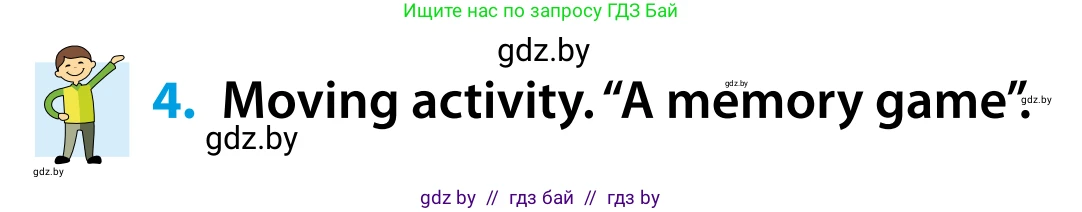 Ищите нас по запросу ГДЗ Бай

gdz.by

4. Moving activity. “A memory game”.

gdz.by

gdz.by

gdz.by

gdz.by

gdz by // гдз бай // гдз by